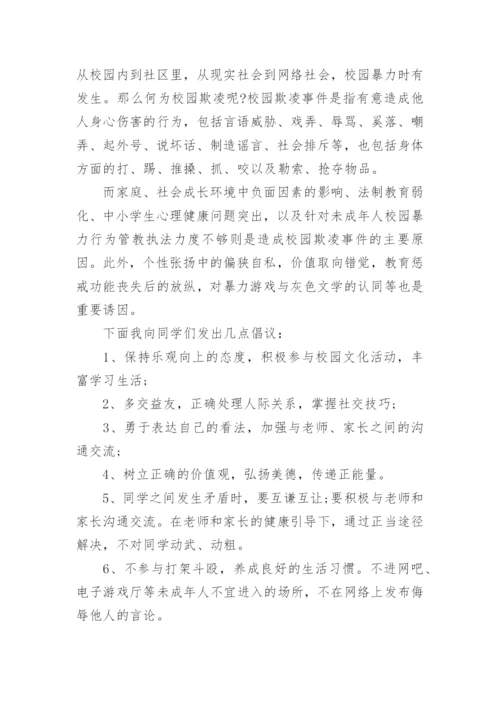 从校园内到社区里，从现实社会到网络社会，校园暴力时有发生。那么何为校园欺凌呢?校园欺凌事件是指有意造成他人身心伤害的行为，包括言语威胁、戏弄、辱骂、奚落、嘲弄、起外号、说坏话、制造谣言、社会排斥等，也包括身体方面的打、踢、推搡、抓、咬以及勒索、抢夺物品。

而家庭、社会成长环境中负面因素的影响、法制教育弱化、中小学生心理健康问题突出，以及针对未成年人校园暴力行为管教执法力度不够则是造成校园欺凌事件的主要原因。此外，个性张扬中的偏狭自私，价值取向错觉，教育惩戒功能丧失后的放纵，对暴力游戏与灰色文学的认同等也是重要诱因。

下面我向同学们发出几点倡议：

1、保持乐观向上的态度，积极参与校园文化活动，丰富学习生活；

2、多交益友，正确处理人际关系，掌握社交技巧；

3、勇于表达自己的看法，加强与老师、家长之间的沟通交流；

4、树立正确的价值观，弘扬美德，传递正能量。

5、同学之间发生矛盾时，要互谦互让;要积极与老师和家长沟通交流。在老师和家长的健康引导下，通过正当途径解决，不对同学动武、动粗。

6、不参与打架斗殴，养成良好的生活习惯。不进网吧、电子游戏厅等未成年人不宜进入的场所，不在网络上发布侮辱他人的言论。